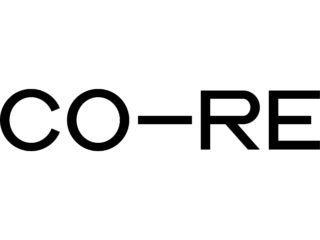 CO—RE